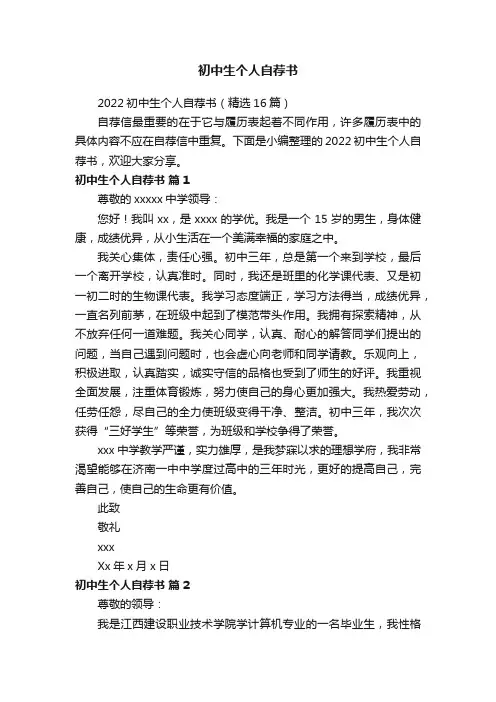 初中生个人自荐书

2022 初中生个人自荐书（精选 16 篇）

自荐信最重要的在于它与履历表起着不同作用，许多履历表中的具体内容不应在自荐信中重复。下面是小编整理的 2022 初中生个人自荐书，欢迎大家分享。

初中生个人自荐书 篇 1

尊敬的 xxxxx 中学领导：

您好！我叫 xx，是 xxxx 的学优。我是一个 15 岁的男生，身体健康，成绩优异，从小生活在一个美满幸福的家庭之中。

我关心集体，责任心强。初中三年，总是第一个来到学校，最后一个离开学校，认真准时。同时，我还是班里的化学课代表、又是初一初二时的生物课代表。我学习态度端正，学习方法得当，成绩优异，一直名列前茅，在班级中起到了模范带头作用。我拥有探索精神，从不放弃任何一道难题。我关心同学，认真、耐心的解答同学们提出的问题，当自己遇到问题时，也会虚心向老师和同学请教。乐观向上，积极进取，认真踏实，诚实守信的品格也受到了师生的好评。我重视全面发展，注重体育锻炼，努力使自己的身心更加强大。我热爱劳动，任劳任怨，尽自己的全力使班级变得干净、整洁。初中三年，我次次获得“三好学生”等荣誉，为班级和学校争得了荣誉。

xxx 中学教学严谨，实力雄厚，是我梦寐以求的理想学府，我非常渴望能够在济南一中中学度过高中的三年时光，更好的提高自己，完善自己，使自己的生命更有价值。

此致

敬礼

xxx

Xx 年 x 月 x 日

初中生个人自荐书 篇 2

尊敬的领导：

我是江西建设职业技术学院学计算机专业的一名毕业生，我性格